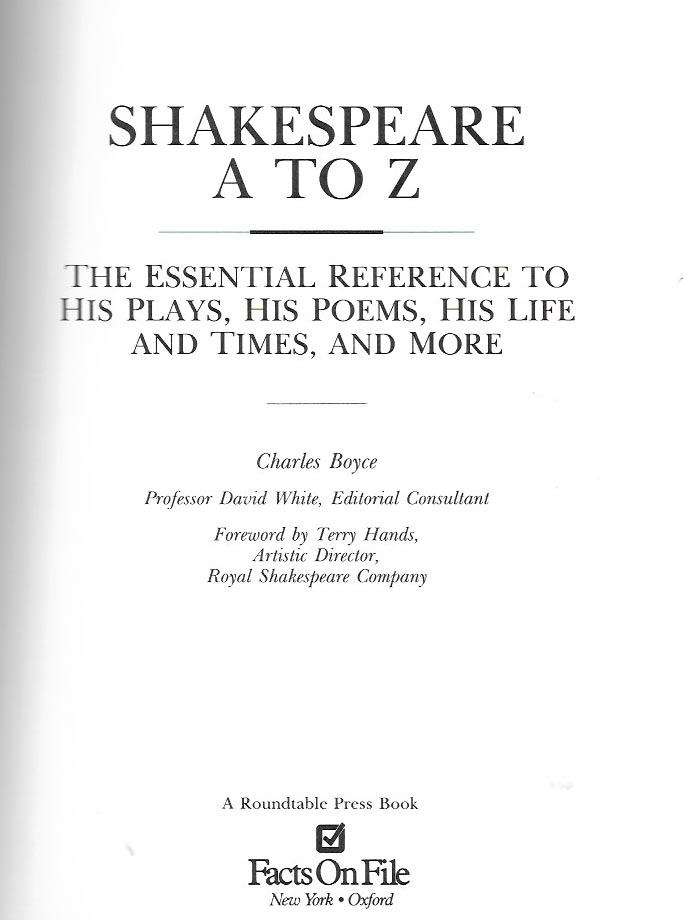 SHAKESPEARE
A TO Z

THE ESSENTIAL REFERENCE TO HIS PLAYS, HIS POEMS, HIS LIFE AND TIMES, AND MORE

Charles Boyce

Professor David White, Editorial Consultant

Foreword by Terry Hands, Artistic Director, Royal Shakespeare Company

A Roundtable Press Book

Facts On File
New York • Oxford